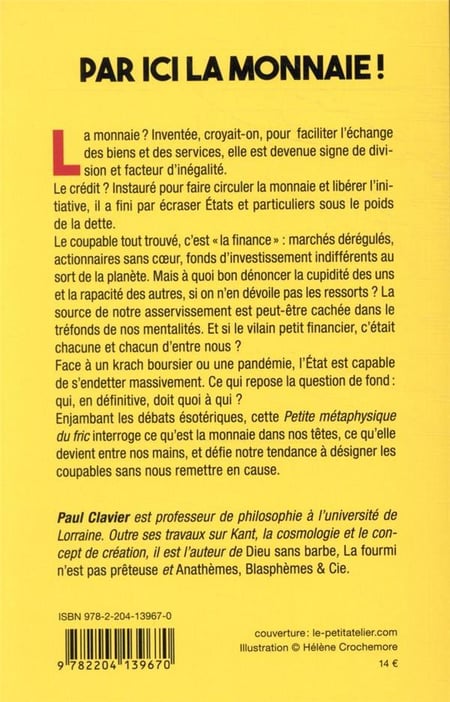 PAR ICI LA MONNAIE !

La monnaie ? Inventée, croyait-on, pour faciliter l'échange des biens et des services, elle est devenue signe de division et facteur d'inégalité.
Le crédit ? Instauré pour faire circuler la monnaie et libérer l'initiative, il a fini par écraser États et particuliers sous le poids de la dette.
Le coupable tout trouvé, c'est « la finance » : marchés dérégulés, actionnaires sans cœur, fonds d'investissement indifférents au sort de la planète. Mais à quoi bon dénoncer la cupidité des uns et la rapacité des autres, si on n'en dévoile pas les ressorts ? La source de notre asservissement est peut-être cachée dans le tréfonds de nos mentalités. Et si le vilain petit financier, c'était chacune et chacun d'entre nous ?
Face à un krach boursier ou une pandémie, l'État est capable de s'endetter massivement. Ce qui repose la question de fond : qui, en définitive, doit quoi à qui ?
Enjambant les débats ésotériques, cette Petite métaphysique du fric interroge ce qu'est la monnaie dans nos têtes, ce qu'elle devient entre nos mains, et défie notre tendance à désigner les coupables sans nous remettre en cause.

Paul Clavier est professeur de philosophie à l'université de Lorraine. Outre ses travaux sur Kant, la cosmologie et le concept de création, il est l'auteur de Dieu sans barbe, La fourmi n'est pas prêteuse et Anathèmes, Blasphèmes & Cie.

ISBN 978-2-204-13967-0

9 782204 139670

couverture : le-petitatelier.com
Illustration © Hélène Crochemore

14 €